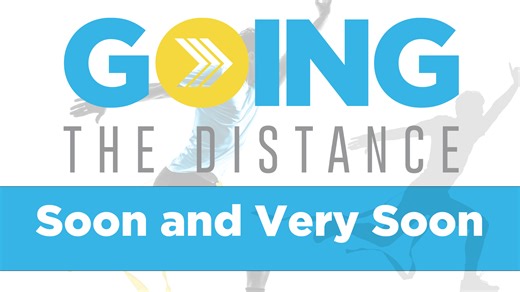 GOING
THE DISTANCE

Soon and Very Soon